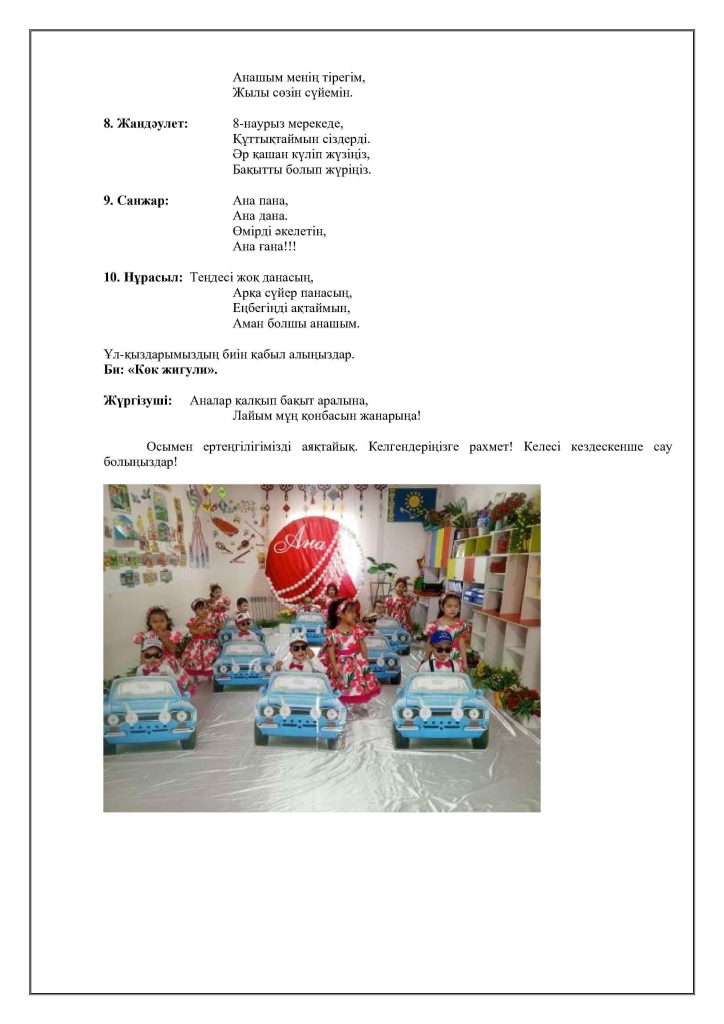 Анашым менің тірегім,
Жылы сөзін сүйемін.

**8. Жандәулет:** 8-наурыз мерекеде,
Құттықтаймын сіздерді.
Әр қашан күліп жүзіңіз,
Бақытты болып жүріңіз.

**9. Санжар:** Ана пана,
Ана дана.
Өмірді әкелетін,
Ана ғана!!!

**10. Нұрасыл:** Теңдесі жоқ данасың,
Арқа сүйер панасың,
Еңбегіңді ақтаймын,
Аман болшы анашым.

Ұл-қыздарымыздың биін қабыл алыңыздар.
**Би: «Көк жигули».**

**Жүргізуші:** Аналар қалқып бақыт аралына,
Лайым мұң қонбасын жанарыңа!

Осымен ертеңгілігімізді аяқтайық. Келгендеріңізге рахмет! Келесі кездескенше сау болыңыздар!

Ана